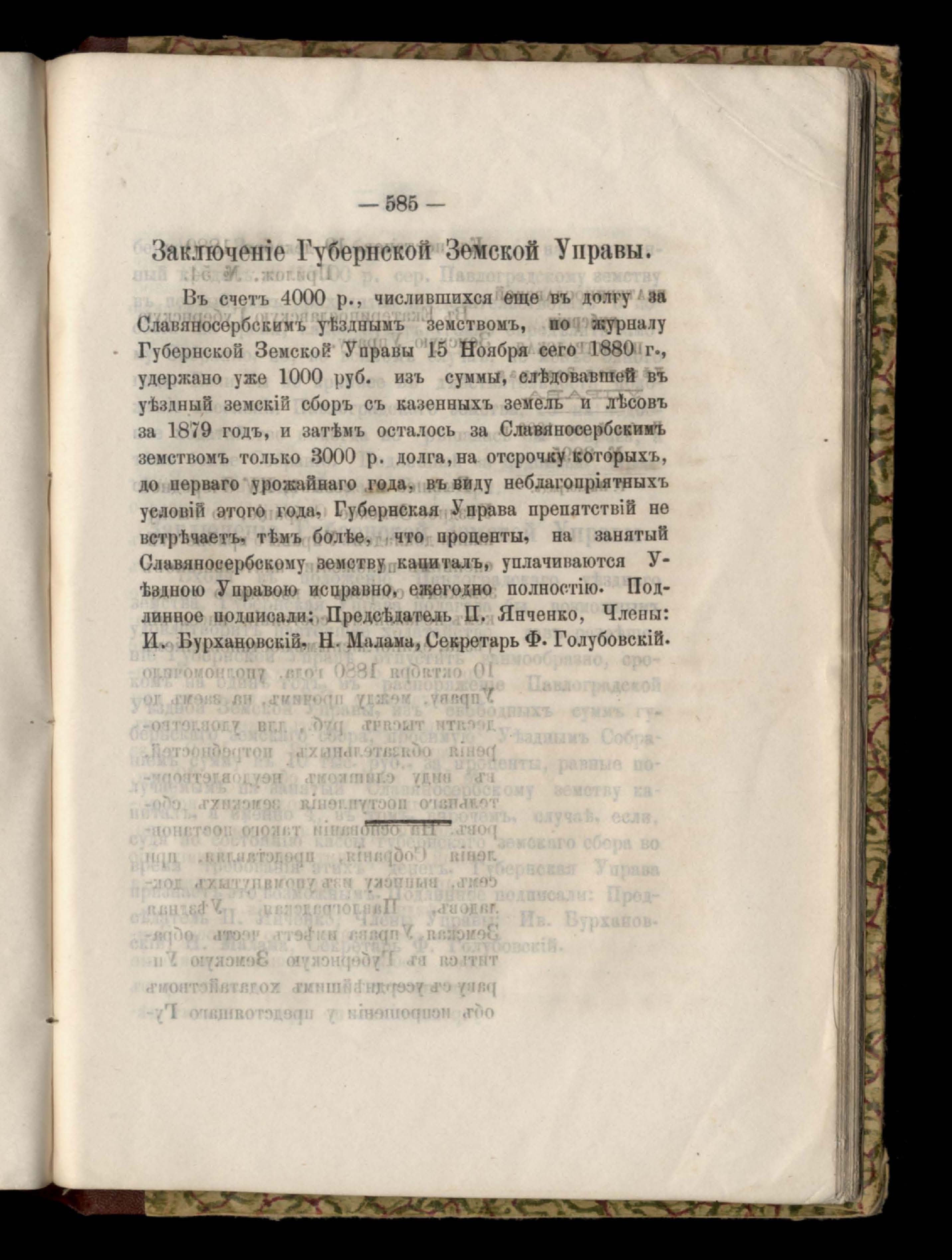 — 585 —

Заключеніе Губернской Земской Управы.

Въ счетъ 4000 р., числившихся еще въ долгу за Славяносербскимъ уѣзднымъ земствомъ, по журналу Губернской Земской Управы 15 Ноября сего 1880 г., удержано уже 1000 руб. изъ суммы, слѣдовавшей въ уѣздный земскій сборъ съ казенныхъ земель и лѣсовъ за 1879 годъ, и затѣмъ осталось за Славяносербскимъ земствомъ только 3000 р. долга, на отсрочку которыхъ, до перваго урожайнаго года, въ виду неблагопріятныхъ условій этого года, Губернская Управа препятствій не встрѣчаетъ, тѣмъ болѣе, что проценты, на занятый Славяносербскому земству капиталъ, уплачиваются Уѣздною Управою исправно, ежегодно полностію. Подлинное подписали: Предсѣдатель П. Янченко, Члены: И. Бурхановскій, Н. Малама, Секретарь Ф. Голубовскій.